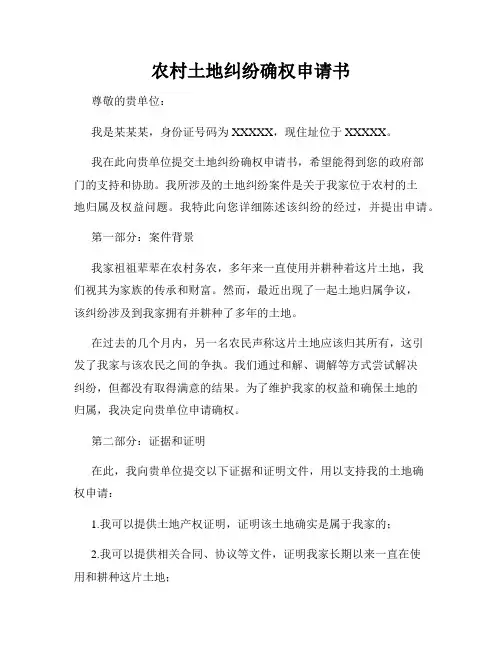 农村土地纠纷确权申请书

尊敬的贵单位：

我是某某某，身份证号码为 XXXXX，现住址位于 XXXXX。

我在此向贵单位提交土地纠纷确权申请书，希望能得到您的政府部门的支持和协助。我所涉及的土地纠纷案件是关于我家位于农村的土地归属及权益问题。我特此向您详细陈述该纠纷的经过，并提出申请。

第一部分：案件背景

我家祖祖辈辈在农村务农，多年来一直使用并耕种着这片土地，我们视其为家族的传承和财富。然而，最近出现了一起土地归属争议，该纠纷涉及到我家拥有并耕种了多年的土地。

在过去的几个月内，另一名农民声称这片土地应该归其所有，这引发了我家与该农民之间的争执。我们通过和解、调解等方式尝试解决纠纷，但都没有取得满意的结果。为了维护我家的权益和确保土地的归属，我决定向贵单位申请确权。

第二部分：证据和证明

在此，我向贵单位提交以下证据和证明文件，用以支持我的土地确权申请：

1.我可以提供土地产权证明，证明该土地确实是属于我家的；

2.我可以提供相关合同、协议等文件，证明我家长期以来一直在使用和耕种这片土地；